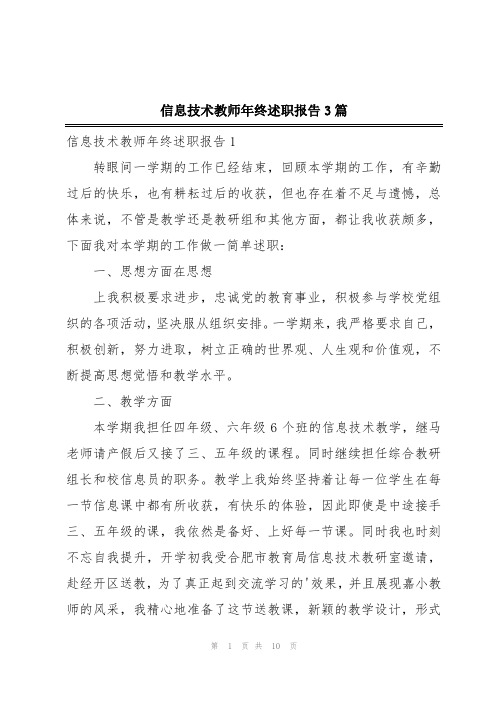 信息技术教师年终述职报告3篇

信息技术教师年终述职报告1

转眼间一学期的工作已经结束，回顾本学期的工作，有辛勤过后的快乐，也有耕耘过后的收获，但也存在着不足与遗憾，总体来说，不管是教学还是教研组和其他方面，都让我收获颇多，下面我对本学期的工作做一简单述职：

一、思想方面在思想

上我积极要求进步，忠诚党的教育事业，积极参与学校党组织的各项活动，坚决服从组织安排。一学期来，我严格要求自己，积极创新，努力进取，树立正确的世界观、人生观和价值观，不断提高思想觉悟和教学水平。

二、教学方面

本学期我担任四年级、六年级6个班的信息技术教学，继马老师请产假后又接了三、五年级的课程。同时继续担任综合教研组长和校信息员的职务。教学上我始终坚持着让每一位学生在每一节信息课中都有所收获，有快乐的体验，因此即使是中途接手三、五年级的课，我依然是备好、上好每一节课。同时我也时刻不忘自我提升，开学初我受合肥市教育局信息技术教研室邀请，赴经开区送教，为了真正起到交流学习的'效果，并且展现嘉小教师的风采，我精心地准备了这节送教课，新颖的教学设计，形式

第 1 页 共 10 页